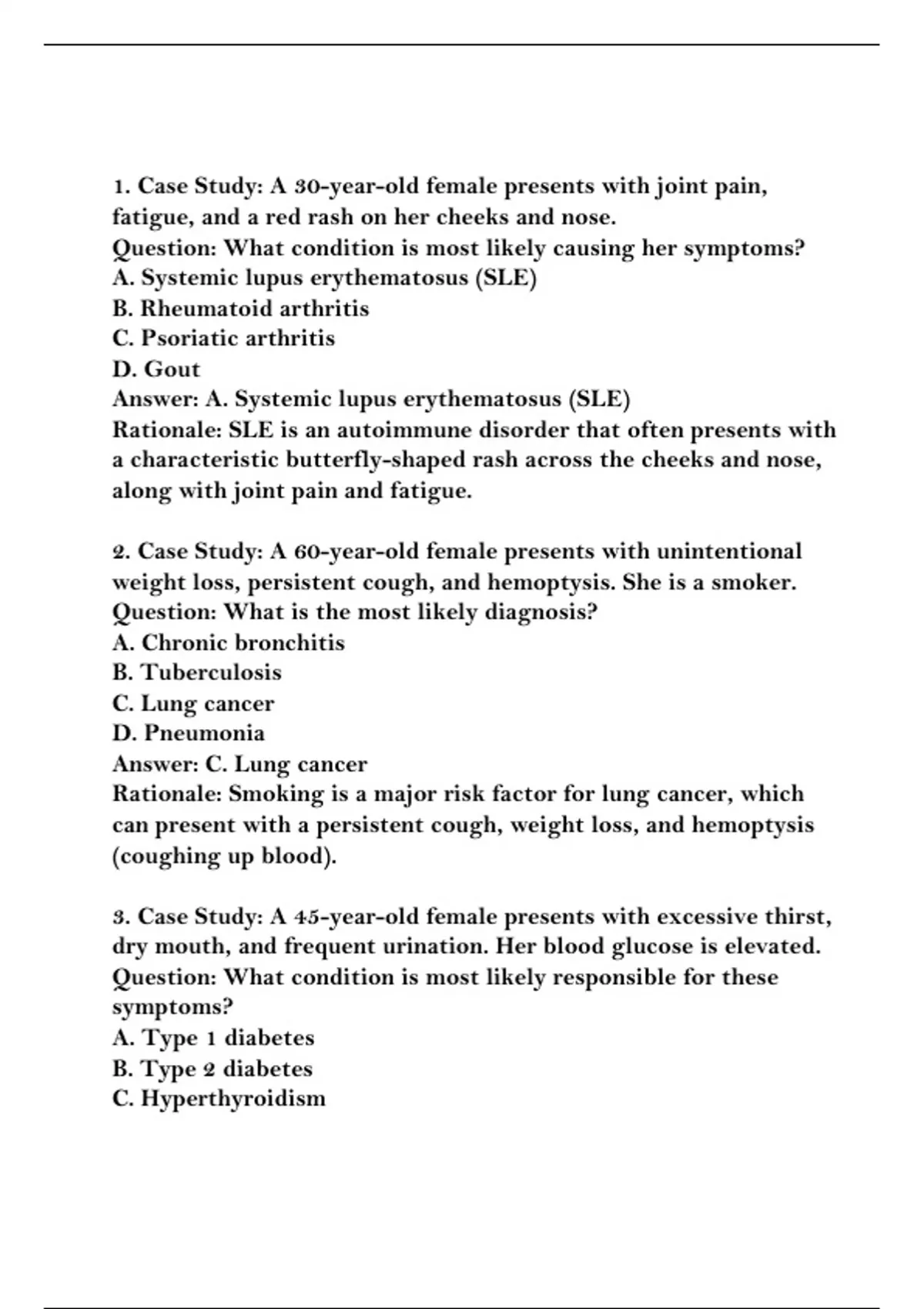 1. Case Study: A 30-year-old female presents with joint pain, fatigue, and a red rash on her cheeks and nose.
Question: What condition is most likely causing her symptoms?
A. Systemic lupus erythematosus (SLE)
B. Rheumatoid arthritis
C. Psoriatic arthritis
D. Gout
Answer: A. Systemic lupus erythematosus (SLE)
Rationale: SLE is an autoimmune disorder that often presents with a characteristic butterfly-shaped rash across the cheeks and nose, along with joint pain and fatigue.

2. Case Study: A 60-year-old female presents with unintentional weight loss, persistent cough, and hemoptysis. She is a smoker.
Question: What is the most likely diagnosis?
A. Chronic bronchitis
B. Tuberculosis
C. Lung cancer
D. Pneumonia
Answer: C. Lung cancer
Rationale: Smoking is a major risk factor for lung cancer, which can present with a persistent cough, weight loss, and hemoptysis (coughing up blood).

3. Case Study: A 45-year-old female presents with excessive thirst, dry mouth, and frequent urination. Her blood glucose is elevated.
Question: What condition is most likely responsible for these symptoms?
A. Type 1 diabetes
B. Type 2 diabetes
C. Hyperthyroidism